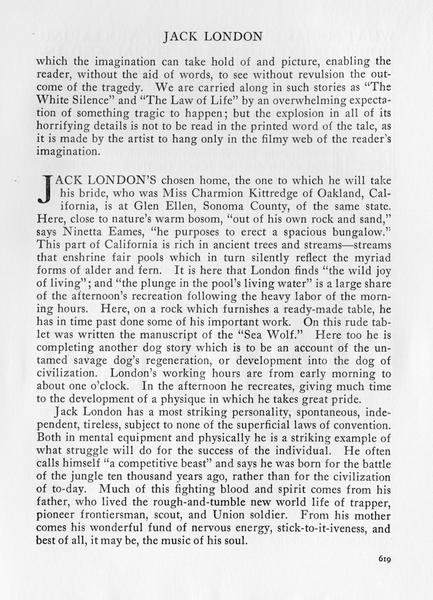 JACK LONDON

which the imagination can take hold of and picture, enabling the reader, without the aid of words, to see without revulsion the outcome of the tragedy. We are carried along in such stories as "The White Silence" and "The Law of Life" by an overwhelming expectation of something tragic to happen; but the explosion in all of its horrifying details is not to be read in the printed word of the tale, as it is made by the artist to hang only in the filmy web of the reader's imagination.

JACK LONDON'S chosen home, the one to which he will take his bride, who was Miss Charmion Kittredge of Oakland, California, is at Glen Ellen, Sonoma County, of the same state. Here, close to nature's warm bosom, "out of his own rock and sand," says Ninetta Eames, "he purposes to erect a spacious bungalow." This part of California is rich in ancient trees and streams—streams that enshrine fair pools which in turn silently reflect the myriad forms of alder and fern. It is here that London finds "the wild joy of living"; and "the plunge in the pool's living water" is a large share of the afternoon's recreation following the heavy labor of the morning hours. Here, on a rock which furnishes a ready-made table, he has in time past done some of his important work. On this rude tablet was written the manuscript of the "Sea Wolf." Here too he is completing another dog story which is to be an account of the untamed savage dog's regeneration, or development into the dog of civilization. London's working hours are from early morning to about one o'clock. In the afternoon he recreates, giving much time to the development of a physique in which he takes great pride.

Jack London has a most striking personality, spontaneous, independent, tireless, subject to none of the superficial laws of convention. Both in mental equipment and physically he is a striking example of what struggle will do for the success of the individual. He often calls himself "a competitive beast" and says he was born for the battle of the jungle ten thousand years ago, rather than for the civilization of to-day. Much of this fighting blood and spirit comes from his father, who lived the rough-and-tumble new world life of trapper, pioneer frontiersman, scout, and Union soldier. From his mother comes his wonderful fund of nervous energy, stick-to-it-iveness, and best of all, it may be, the music of his soul.

619